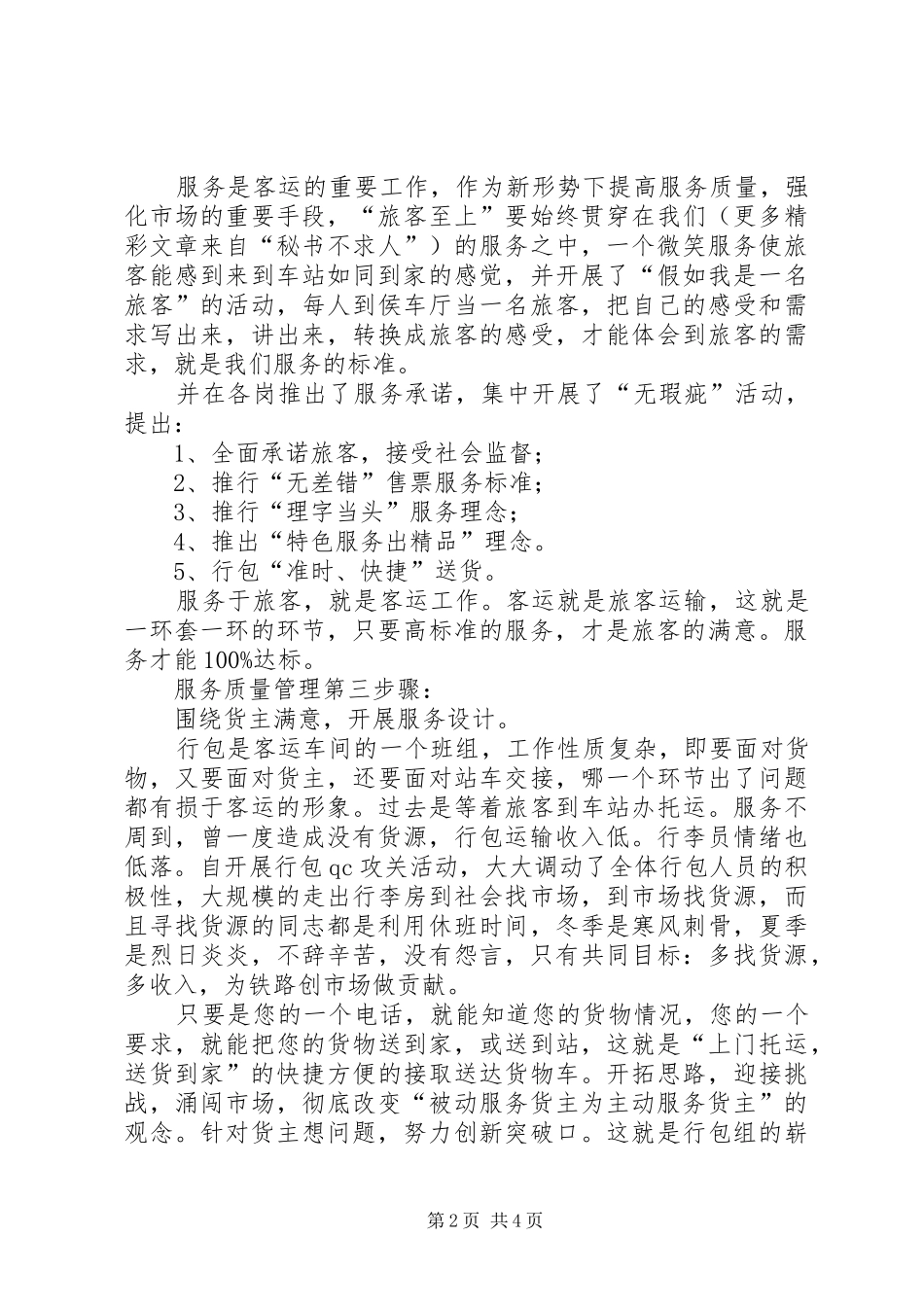 服务是客运的重要工作，作为新形势下提高服务质量，强化市场的重要手段，“旅客至上”要始终贯穿在我们（更多精彩文章来自“秘书不求人”）的服务之中，一个微笑服务使旅客能感到来到车站如同到家的感觉，并开展了“假如我是一名旅客”的活动，每人到侯车厅当一名旅客，把自己的感受和需求写出来，讲出来，转换成旅客的感受，才能体会到旅客的需求，就是我们服务的标准。

并在各岗推出了服务承诺，集中开展了“无瑕疵”活动，提出：

1、全面承诺旅客，接受社会监督；

2、推行“无差错”售票服务标准；

3、推行“理字当头”服务理念；

4、推出“特色服务出精品”理念。

5、行包“准时、快捷”送货。

服务于旅客，就是客运工作。客运就是旅客运输，这就是一环套一环的环节，只要高标准的服务，才是旅客的满意。服务才能100%达标。

服务质量管理第三步骤：

围绕货主满意，开展服务设计。

行包是客运车间的一个班组，工作性质复杂，即要面对货物，又要面对货主，还要面对站车交接，哪一个环节出了问题都有损于客运的形象。过去是等着旅客到车站办托运。服务不周到，曾一度造成没有货源，行包运输收入低。行李员情绪也低落。自开展行包qc攻关活动，大大调动了全体行包人员的积极性，大规模的走出行李房到社会找市场，到市场找货源，而且寻找货源的同志都是利用休班时间，冬季是寒风刺骨，夏季是烈日炎炎，不辞辛苦，没有怨言，只有共同目标：多找货源，多收入，为铁路创市场做贡献。

只要是您的一个电话，就能知道您的货物情况，您的一个要求，就能把您的货物送到家，或送到站，这就是“上门托运，送货到家”的快捷方便的接取送达货物车。开拓思路，迎接挑战，涌闯市场，彻底改变“被动服务货主为主动服务货主”的观念。针对货主想问题，努力创新突破口。这就是行包组的崭

第2页 共4页